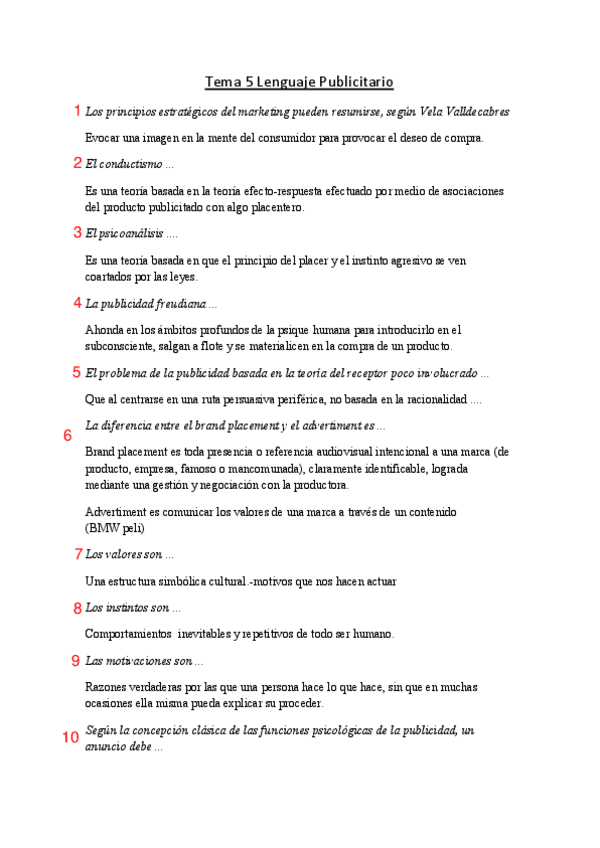 Tema 5 Lenguaje Publicitario

1 Los principios estratégicos del marketing pueden resumirse, según Vela Valldecabres

Evocar una imagen en la mente del consumidor para provocar el deseo de compra.

2 El conductismo ...

Es una teoría basada en la teoría efecto-respuesta efectuado por medio de asociaciones del producto publicitado con algo placentero.

3 El psicoanálisis ....

Es una teoría basada en que el principio del placer y el instinto agresivo se ven coartados por las leyes.

4 La publicidad freudiana ...

Ahonda en los ámbitos profundos de la psique humana para introducirlo en el subconsciente, salgan a flote y se materialicen en la compra de un producto.

5 El problema de la publicidad basada en la teoría del receptor poco involucrado ...

Que al centrarse en una ruta persuasiva periférica, no basada en la racionalidad ....

6 La diferencia entre el brand placement y el advertiment es ...

Brand placement es toda presencia o referencia audiovisual intencional a una marca (de producto, empresa, famoso o mancomunada), claramente identificable, lograda mediante una gestión y negociación con la productora.

Advertiment es comunicar los valores de una marca a través de un contenido (BMW peli)

7 Los valores son ...

Una estructura simbólica cultural.-motivos que nos hacen actuar

8 Los instintos son ...

Comportamientos inevitables y repetitivos de todo ser humano.

9 Las motivaciones son ...

Razones verdaderas por las que una persona hace lo que hace, sin que en muchas ocasiones ella misma pueda explicar su proceder.

10 Según la concepción clásica de las funciones psicológicas de la publicidad, un anuncio debe ...